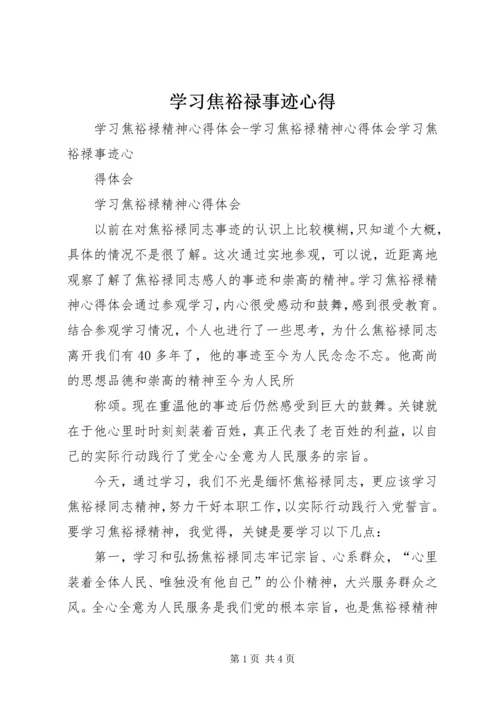 学习焦裕禄事迹心得

学习焦裕禄精神心得体会-学习焦裕禄精神心得体会学习焦裕禄事迹心

得体会

学习焦裕禄精神心得体会

以前在对焦裕禄同志事迹的认识上比较模糊，只知道个大概，具体的情况不是很了解。这次通过实地参观，可以说，近距离地观察了解了焦裕禄同志感人的事迹和崇高的精神。学习焦裕禄精神心得体会通过参观学习，内心很受感动和鼓舞，感到很受教育。结合参观学习情况，个人也进行了一些思考，为什么焦裕禄同志离开我们有40多年了，他的事迹至今为人民念念不忘。他高尚的思想品德和崇高的精神至今为人民所

称颂。现在重温他的事迹后仍然感受到巨大的鼓舞。关键就在于他心里时时刻刻装着百姓，真正代表了老百姓的利益，以自己的实际行动践行了党全心全意为人民服务的宗旨。

今天，通过学习，我们不光是缅怀焦裕禄同志，更应该学习焦裕禄同志精神，努力干好本职工作，以实际行动践行入党誓言。要学习焦裕禄精神，我觉得，关键是要学习以下几点：

第一，学习和弘扬焦裕禄同志牢记宗旨、心系群众，“心里装着全体人民、唯独没有他自己”的公仆精神，大兴服务群众之风。全心全意为人民服务是我们党的根本宗旨，也是焦裕禄精神

第1页 共4页